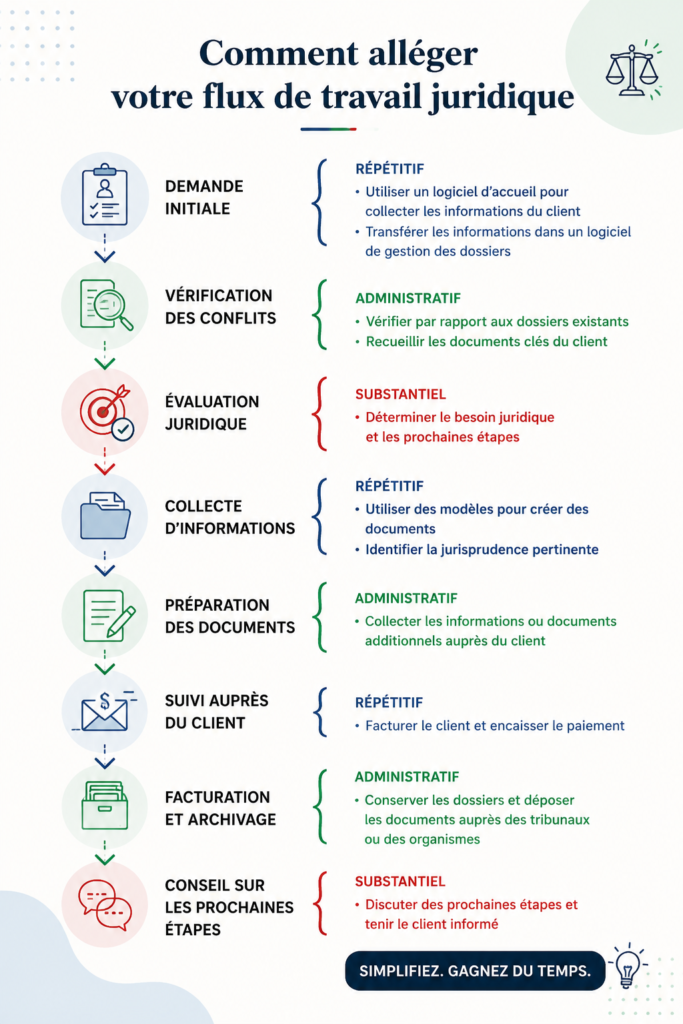 Comment alléger votre flux de travail juridique

DEMANDE INITIALE

RÉPÉTITIF
• Utiliser un logiciel d'accueil pour collecter les informations du client
• Transférer les informations dans un logiciel de gestion des dossiers

VÉRIFICATION DES CONFLITS

ADMINISTRATIF
• Vérifier par rapport aux dossiers existants
• Recueillir les documents clés du client

ÉVALUATION JURIDIQUE

SUBSTANTIEL
• Déterminer le besoin juridique et les prochaines étapes

COLLECTE D'INFORMATIONS

RÉPÉTITIF
• Utiliser des modèles pour créer des documents
• Identifier la jurisprudence pertinente

PRÉPARATION DES DOCUMENTS

ADMINISTRATIF
• Collecter les informations ou documents additionnels auprès du client

SUIVI AUPRÈS DU CLIENT

RÉPÉTITIF
• Facturer le client et encaisser le paiement

FACTURATION ET ARCHIVAGE

ADMINISTRATIF
• Conserver les dossiers et déposer les documents auprès des tribunaux ou des organismes

CONSEIL SUR LES PROCHAINES ÉTAPES

SUBSTANTIEL
• Discuter des prochaines étapes et tenir le client informé

SIMPLIFIEZ. GAGNEZ DU TEMPS.